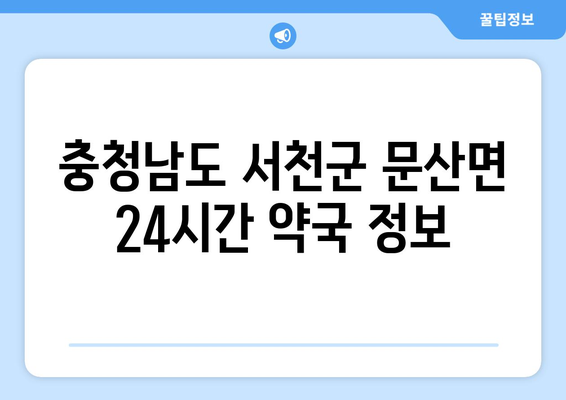 꿀팁정보

충청남도 서천군 문산면 24시간 약국 정보